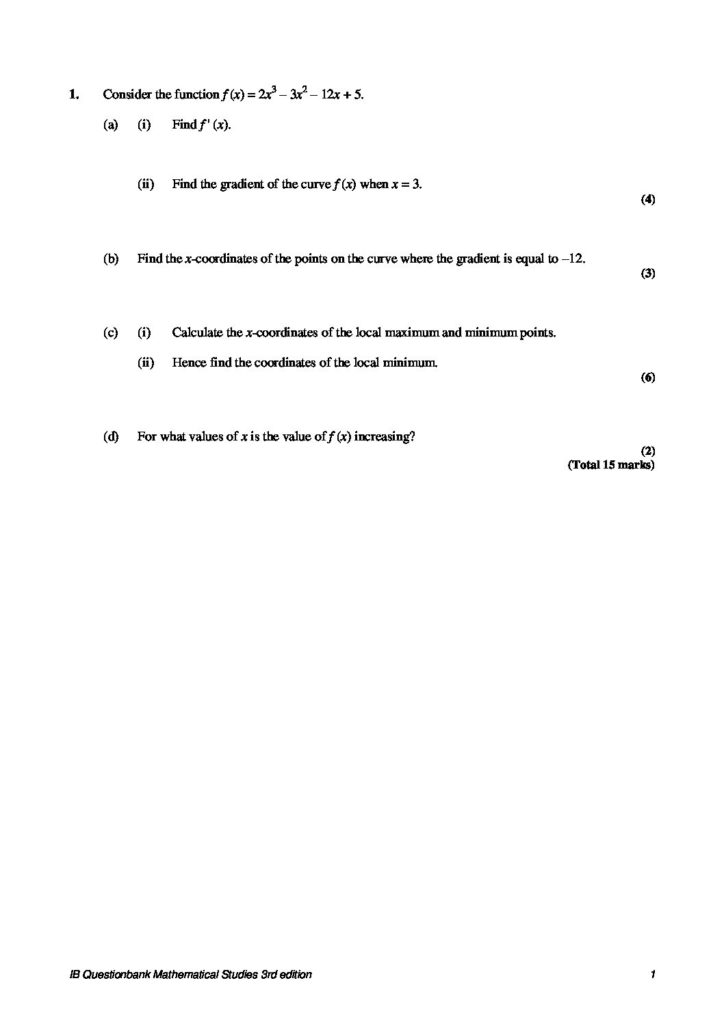 1. Consider the function $f(x) = 2x^3 - 3x^2 - 12x + 5$.

(a) (i) Find $f'(x)$.

(ii) Find the gradient of the curve $f(x)$ when $x = 3$.

(4)

(b) Find the $x$-coordinates of the points on the curve where the gradient is equal to $-12$.

(3)

(c) (i) Calculate the $x$-coordinates of the local maximum and minimum points.

(ii) Hence find the coordinates of the local minimum.

(6)

(d) For what values of $x$ is the value of $f(x)$ increasing?

(2)
(Total 15 marks)

IB Questionbank Mathematical Studies 3rd edition 1